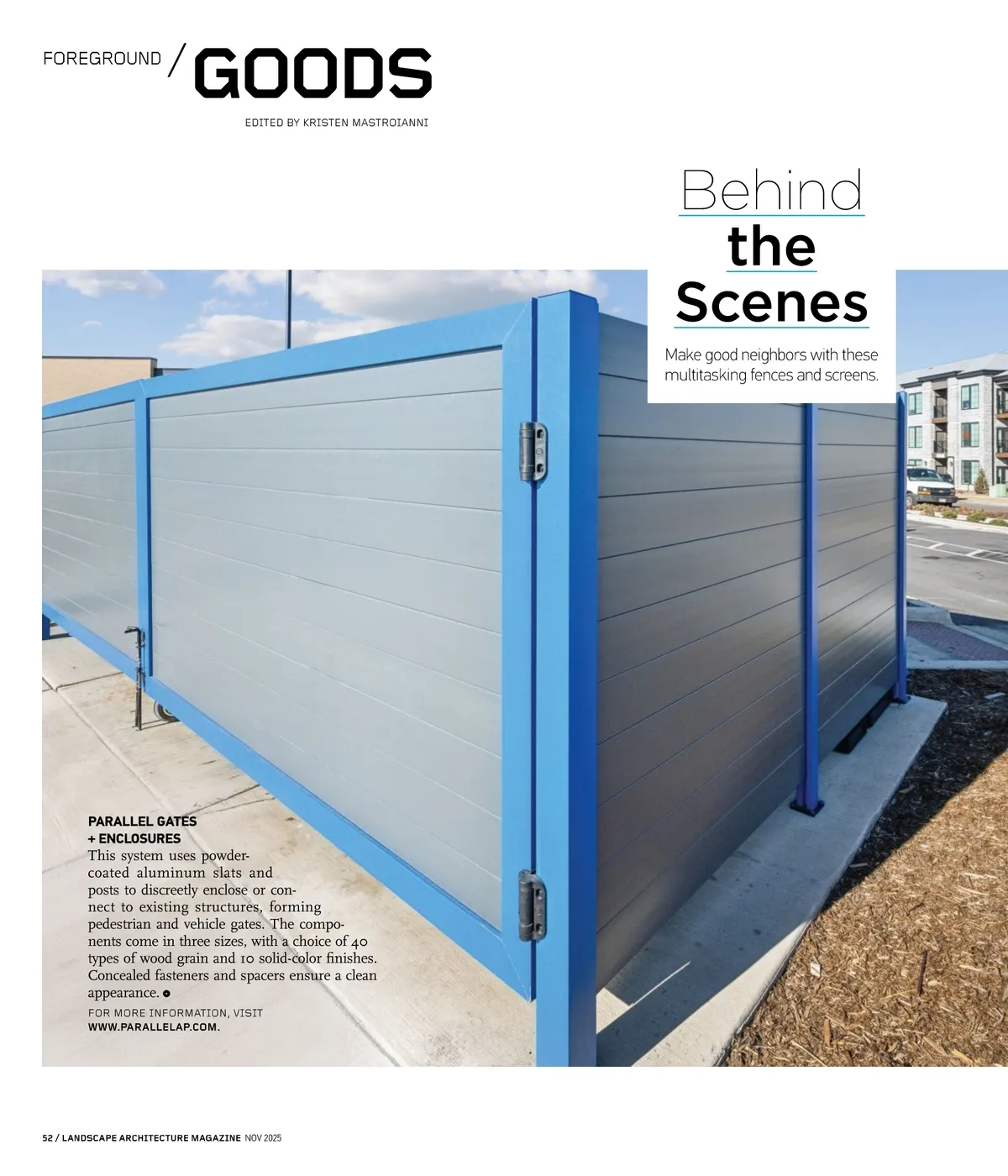 FOREGROUND / GOODS

EDITED BY KRISTEN MASTROIANNI

Behind the Scenes

Make good neighbors with these multitasking fences and screens.

PARALLEL GATES + ENCLOSURES
This system uses powder-coated aluminum slats and posts to discreetly enclose or connect to existing structures, forming pedestrian and vehicle gates. The components come in three sizes, with a choice of 40 types of wood grain and 10 solid-color finishes. Concealed fasteners and spacers ensure a clean appearance.

FOR MORE INFORMATION, VISIT WWW.PARALLELAP.COM.

52 / LANDSCAPE ARCHITECTURE MAGAZINE NOV 2025